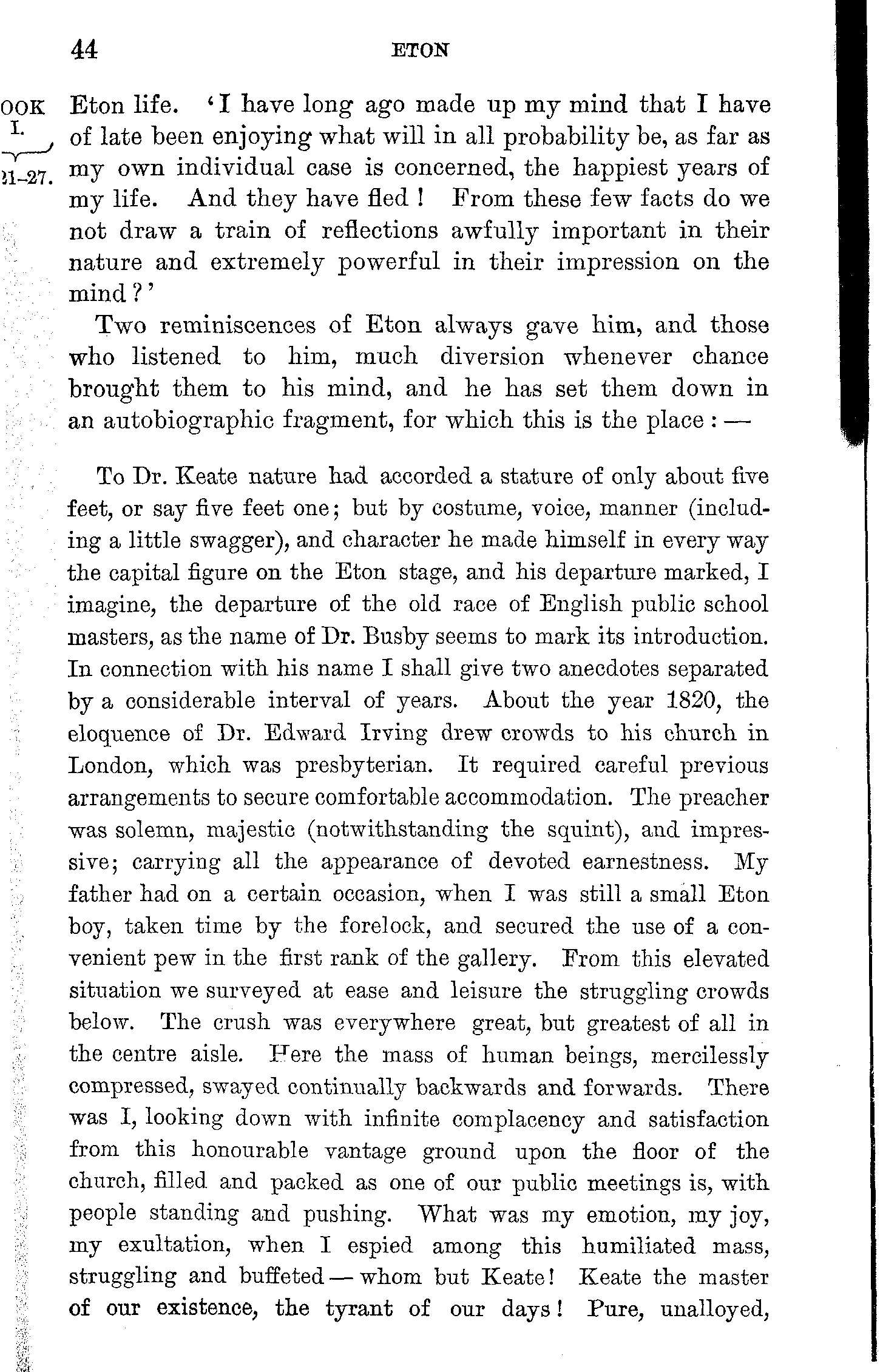 44 ETON

OOK I. 21–27.

Eton life. 'I have long ago made up my mind that I have of late been enjoying what will in all probability be, as far as my own individual case is concerned, the happiest years of my life. And they have fled! From these few facts do we not draw a train of reflections awfully important in their nature and extremely powerful in their impression on the mind?'

Two reminiscences of Eton always gave him, and those who listened to him, much diversion whenever chance brought them to his mind, and he has set them down in an autobiographic fragment, for which this is the place: —

To Dr. Keate nature had accorded a stature of only about five feet, or say five feet one; but by costume, voice, manner (including a little swagger), and character he made himself in every way the capital figure on the Eton stage, and his departure marked, I imagine, the departure of the old race of English public school masters, as the name of Dr. Busby seems to mark its introduction. In connection with his name I shall give two anecdotes separated by a considerable interval of years. About the year 1820, the eloquence of Dr. Edward Irving drew crowds to his church in London, which was presbyterian. It required careful previous arrangements to secure comfortable accommodation. The preacher was solemn, majestic (notwithstanding the squint), and impressive; carrying all the appearance of devoted earnestness. My father had on a certain occasion, when I was still a small Eton boy, taken time by the forelock, and secured the use of a convenient pew in the first rank of the gallery. From this elevated situation we surveyed at ease and leisure the struggling crowds below. The crush was everywhere great, but greatest of all in the centre aisle. Here the mass of human beings, mercilessly compressed, swayed continually backwards and forwards. There was I, looking down with infinite complacency and satisfaction from this honourable vantage ground upon the floor of the church, filled and packed as one of our public meetings is, with people standing and pushing. What was my emotion, my joy, my exultation, when I espied among this humiliated mass, struggling and buffeted — whom but Keate! Keate the master of our existence, the tyrant of our days! Pure, unalloyed,